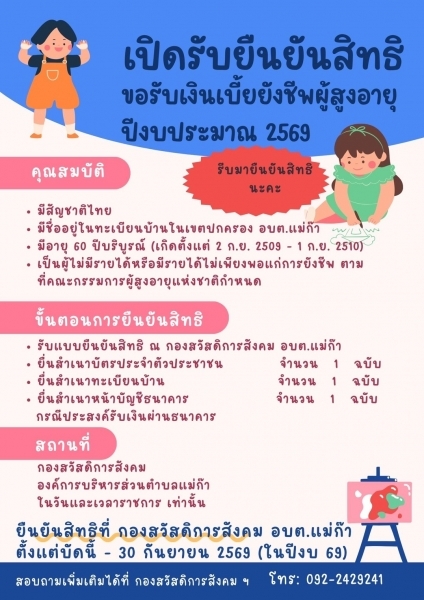 เปิดรับยืนยันสิทธิ
ขอรับเงินเบี้ยยังชีพผู้สูงอายุ
ปีงบประมาณ 2569

รีบมายืนยันสิทธิ นะคะ

คุณสมบัติ

• มีสัญชาติไทย
• มีชื่ออยู่ในทะเบียนบ้านในเขตปกครอง อบต.แม่ก๊า
• มีอายุ 60 ปีบริบูรณ์ (เกิดตั้งแต่ 2 ก.ย. 2509 - 1 ก.ย. 2510)
• เป็นผู้ไม่มีรายได้หรือมีรายได้ไม่เพียงพอแก่การยังชีพ ตามที่คณะกรรมการผู้สูงอายุแห่งชาติกำหนด

ขั้นตอนการยืนยันสิทธิ

• รับแบบยืนยันสิทธิ ณ กองสวัสดิการสังคม อบต.แม่ก๊า
• ยื่นสำเนาบัตรประจำตัวประชาชน จำนวน 1 ฉบับ
• ยื่นสำเนาทะเบียนบ้าน จำนวน 1 ฉบับ
• ยื่นสำเนาหน้าบัญชีธนาคาร จำนวน 1 ฉบับ
กรณีประสงค์รับเงินผ่านธนาคาร

สถานที่

กองสวัสดิการสังคม
องค์การบริหารส่วนตำบลแม่ก๊า
ในวันและเวลาราชการ เท่านั้น

ยืนยันสิทธิที่ กองสวัสดิการสังคม อบต.แม่ก๊า
ตั้งแต่บัดนี้ - 30 กันยายน 2569 (ในปีงบ 69)

สอบถามเพิ่มเติมได้ที่ กองสวัสดิการสังคม ฯ โทร: 092-2429241